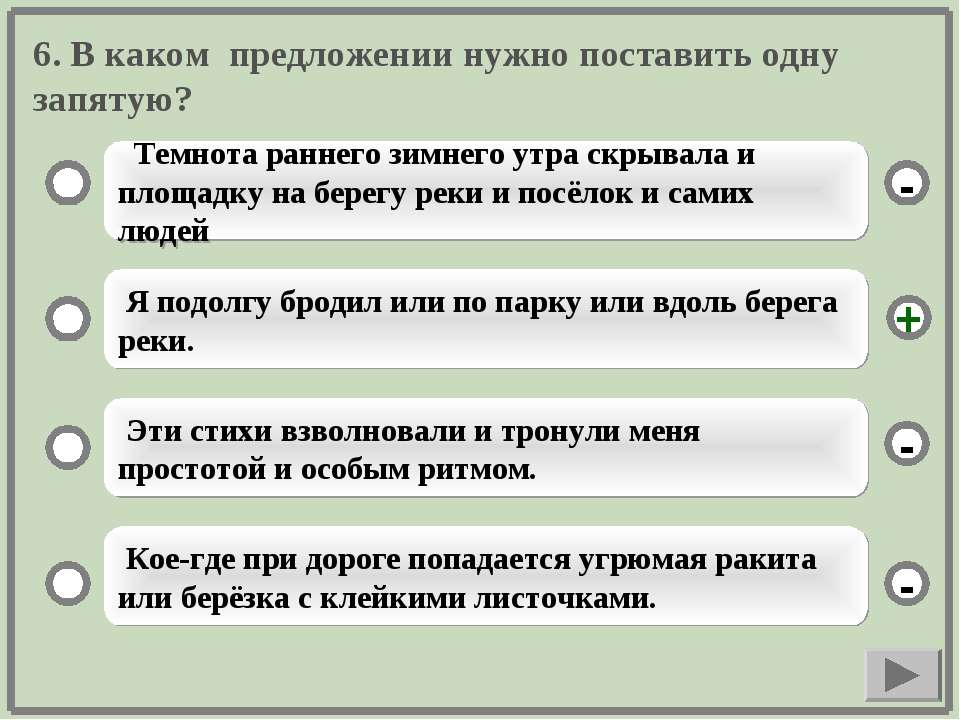 6. В каком предложении нужно поставить одну запятую?

Темнота раннего зимнего утра скрывала и площадку на берегу реки и посёлок и самих людей

-

Я подолгу бродил или по парку или вдоль берега реки.

+

Эти стихи взволновали и тронули меня простотой и особым ритмом.

-

Кое-где при дороге попадается угрюмая ракита или берёзка с клейкими листочками.

-